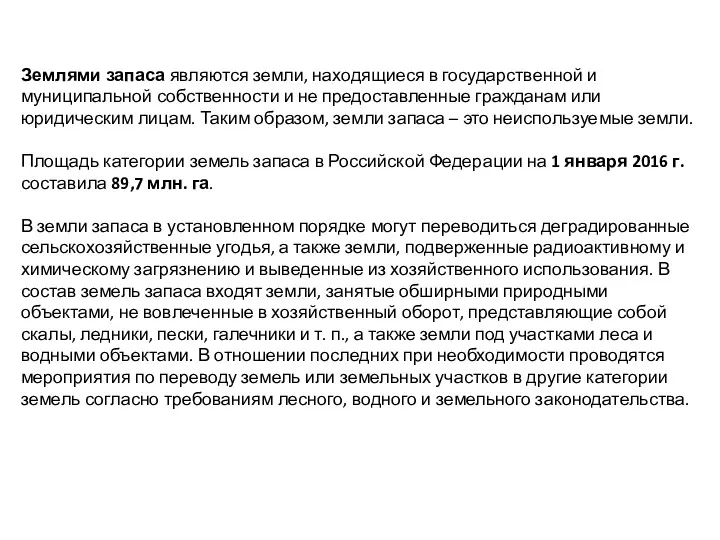 Землями запаса являются земли, находящиеся в государственной и муниципальной собственности и не предоставленные гражданам или юридическим лицам. Таким образом, земли запаса – это неиспользуемые земли.

Площадь категории земель запаса в Российской Федерации на 1 января 2016 г. составила 89,7 млн. га.

В земли запаса в установленном порядке могут переводиться деградированные сельскохозяйственные угодья, а также земли, подверженные радиоактивному и химическому загрязнению и выведенные из хозяйственного использования. В состав земель запаса входят земли, занятые обширными природными объектами, не вовлеченные в хозяйственный оборот, представляющие собой скалы, ледники, пески, галечники и т. п., а также земли под участками леса и водными объектами. В отношении последних при необходимости проводятся мероприятия по переводу земель или земельных участков в другие категории земель согласно требованиям лесного, водного и земельного законодательства.